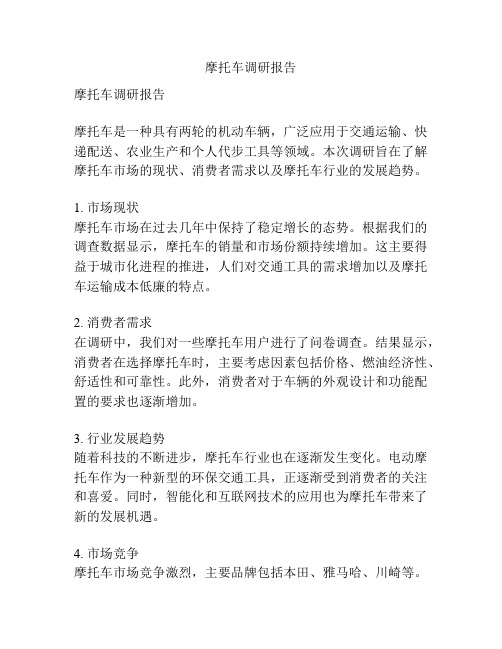 摩托车调研报告

摩托车调研报告

摩托车是一种具有两轮的机动车辆，广泛应用于交通运输、快递配送、农业生产和个人代步工具等领域。本次调研旨在了解摩托车市场的现状、消费者需求以及摩托车行业的发展趋势。

1. 市场现状
摩托车市场在过去几年中保持了稳定增长的态势。根据我们的调查数据显示，摩托车的销量和市场份额持续增加。这主要得益于城市化进程的推进，人们对交通工具的需求增加以及摩托车运输成本低廉的特点。

2. 消费者需求
在调研中，我们对一些摩托车用户进行了问卷调查。结果显示，消费者在选择摩托车时，主要考虑因素包括价格、燃油经济性、舒适性和可靠性。此外，消费者对于车辆的外观设计和功能配置的要求也逐渐增加。

3. 行业发展趋势
随着科技的不断进步，摩托车行业也在逐渐发生变化。电动摩托车作为一种新型的环保交通工具，正逐渐受到消费者的关注和喜爱。同时，智能化和互联网技术的应用也为摩托车带来了新的发展机遇。

4. 市场竞争
摩托车市场竞争激烈，主要品牌包括本田、雅马哈、川崎等。